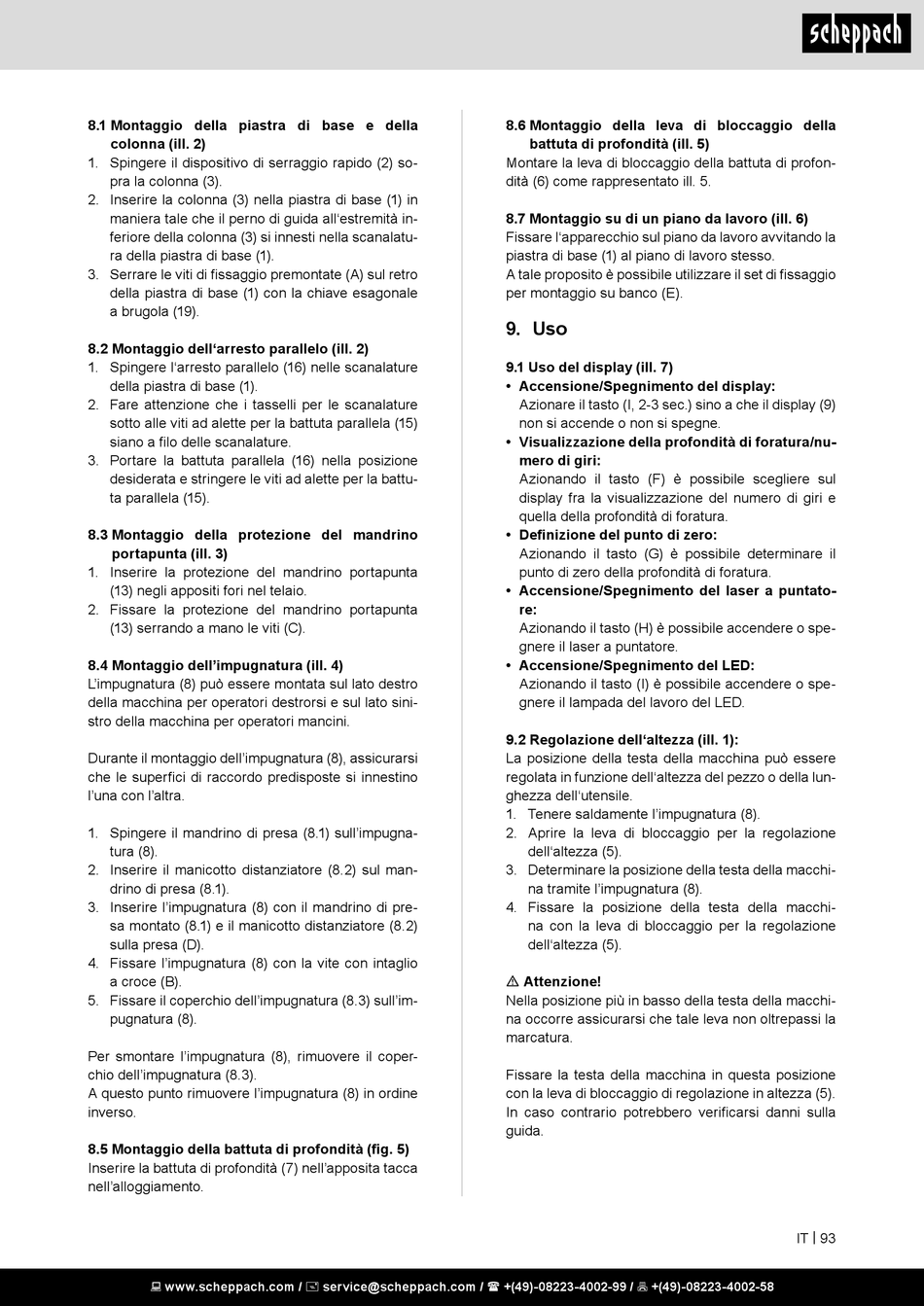 scheppach

8.1 Montaggio della piastra di base e della colonna (ill. 2)
1. Spingere il dispositivo di serraggio rapido (2) sopra la colonna (3).
2. Inserire la colonna (3) nella piastra di base (1) in maniera tale che il perno di guida all'estremità inferiore della colonna (3) si innesti nella scanalatura della piastra di base (1).
3. Serrare le viti di fissaggio premontate (A) sul retro della piastra di base (1) con la chiave esagonale a brugola (19).

8.2 Montaggio dell'arresto parallelo (ill. 2)
1. Spingere l'arresto parallelo (16) nelle scanalature della piastra di base (1).
2. Fare attenzione che i tasselli per le scanalature sotto alle viti ad alette per la battuta parallela (15) siano a filo delle scanalature.
3. Portare la battuta parallela (16) nella posizione desiderata e stringere le viti ad alette per la battuta parallela (15).

8.3 Montaggio della protezione del mandrino portapunta (ill. 3)
1. Inserire la protezione del mandrino portapunta (13) negli appositi fori nel telaio.
2. Fissare la protezione del mandrino portapunta (13) serrando a mano le viti (C).

8.4 Montaggio dell'impugnatura (ill. 4)
L'impugnatura (8) può essere montata sul lato destro della macchina per operatori destrorsi e sul lato sinistro della macchina per operatori mancini.

Durante il montaggio dell'impugnatura (8), assicurarsi che le superfici di raccordo predisposte si innestino l'una con l'altra.

1. Spingere il mandrino di presa (8.1) sull'impugnatura (8).
2. Inserire il manicotto distanziatore (8.2) sul mandrino di presa (8.1).
3. Inserire l'impugnatura (8) con il mandrino di presa montato (8.1) e il manicotto distanziatore (8.2) sulla presa (D).
4. Fissare l'impugnatura (8) con la vite con intaglio a croce (B).
5. Fissare il coperchio dell'impugnatura (8.3) sull'impugnatura (8).

Per smontare l'impugnatura (8), rimuovere il coperchio dell'impugnatura (8.3).
A questo punto rimuovere l'impugnatura (8) in ordine inverso.

8.5 Montaggio della battuta di profondità (fig. 5)
Inserire la battuta di profondità (7) nell'apposita tacca nell'alloggiamento.

8.6 Montaggio della leva di bloccaggio della battuta di profondità (ill. 5)
Montare la leva di bloccaggio della battuta di profondità (6) come rappresentato ill. 5.

8.7 Montaggio su di un piano da lavoro (ill. 6)
Fissare l'apparecchio sul piano da lavoro avvitando la piastra di base (1) al piano di lavoro stesso.
A tale proposito è possibile utilizzare il set di fissaggio per montaggio su banco (E).

9. Uso

9.1 Uso del display (ill. 7)
• Accensione/Spegnimento del display:
Azionare il tasto (I, 2-3 sec.) sino a che il display (9) non si accende o non si spegne.
• Visualizzazione della profondità di foratura/numero di giri:
Azionando il tasto (F) è possibile scegliere sul display fra la visualizzazione del numero di giri e quella della profondità di foratura.
• Definizione del punto di zero:
Azionando il tasto (G) è possibile determinare il punto di zero della profondità di foratura.
• Accensione/Spegnimento del laser a puntatore:
Azionando il tasto (H) è possibile accendere o spegnere il laser a puntatore.
• Accensione/Spegnimento del LED:
Azionando il tasto (I) è possibile accendere o spegnere il lampada del lavoro del LED.

9.2 Regolazione dell'altezza (ill. 1):
La posizione della testa della macchina può essere regolata in funzione dell'altezza del pezzo o della lunghezza dell'utensile.
1. Tenere saldamente l'impugnatura (8).
2. Aprire la leva di bloccaggio per la regolazione dell'altezza (5).
3. Determinare la posizione della testa della macchina tramite l'impugnatura (8).
4. Fissare la posizione della testa della macchina con la leva di bloccaggio per la regolazione dell'altezza (5).

⚠ Attenzione!
Nella posizione più in basso della testa della macchina occorre assicurarsi che tale leva non oltrepassi la marcatura.

Fissare la testa della macchina in questa posizione con la leva di bloccaggio di regolazione in altezza (5). In caso contrario potrebbero verificarsi danni sulla guida.

IT | 93

www.scheppach.com / service@scheppach.com / +(49)-08223-4002-99 / +(49)-08223-4002-58